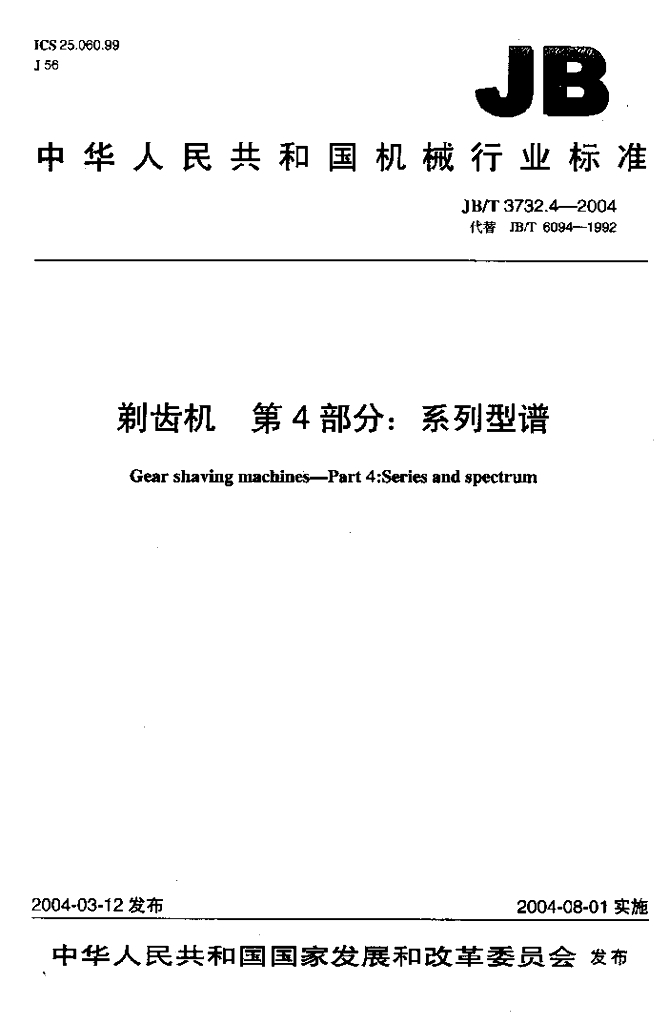 ICS 25.060.99
J 56

JB

中华人民共和国机械行业标准

JB/T 3732.4—2004
代替 JB/T 6094—1992

剃齿机 第4部分：系列型谱

Gear shaving machines—Part 4:Series and spectrum

2004-03-12发布

2004-08-01实施

中华人民共和国国家发展和改革委员会 发布